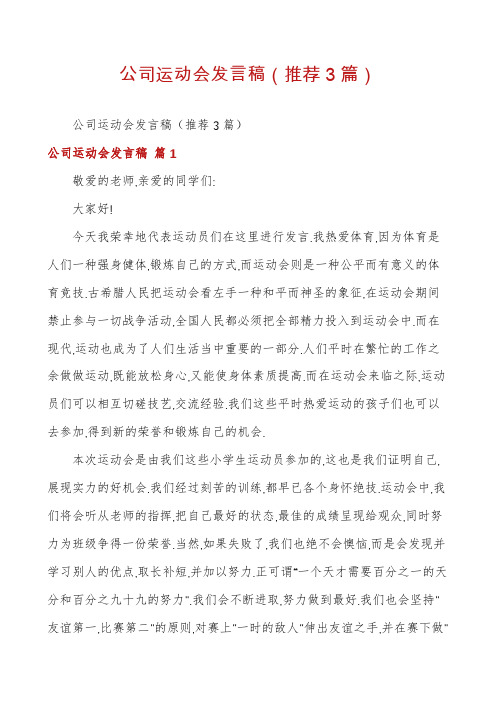 公司运动会发言稿（推荐3篇）

公司运动会发言稿（推荐3篇）

公司运动会发言稿 篇1

敬爱的老师,亲爱的同学们:

大家好!

今天我荣幸地代表运动员们在这里进行发言.我热爱体育,因为体育是人们一种强身健体,锻炼自己的方式.而运动会则是一种公平而有意义的体育竞技.古希腊人民把运动会看左手一种和平而神圣的象征.在运动会期间禁止参与一切战争活动,全国人民都必须把全部精力投入到运动会中.而在现代,运动也成为了人们生活当中重要的一部分.人们平时在繁忙的工作之余做做运动,既能放松身心,又能使身体素质提高.而在运动会来临之际,运动员们可以相互切磋技艺,交流经验.我们这些平时热爱运动的孩子们也可以去参加,得到新的荣誉和锻炼自己的机会.

本次运动会是由我们这些小学生运动员参加的,这也是我们证明自己,展现实力的好机会.我们经过刻苦的训练,都早已各个身怀绝技.运动会中,我们将会听从老师的指挥,把自己最好的状态,最佳的成绩呈现给观众,同时努力为班级争得一份荣誉.当然,如果失败了,我们也绝不会懊恼,而是会发现并学习别人的优点,取长补短,并加以努力.正可谓"一个天才需要百分之一的天分和百分之九十九的努力".我们会不断进取,努力做到最好.我们也会坚持"友谊第一,比赛第二"的原则,对赛上"一时的敌人"伸出友谊之手,并在赛下做"